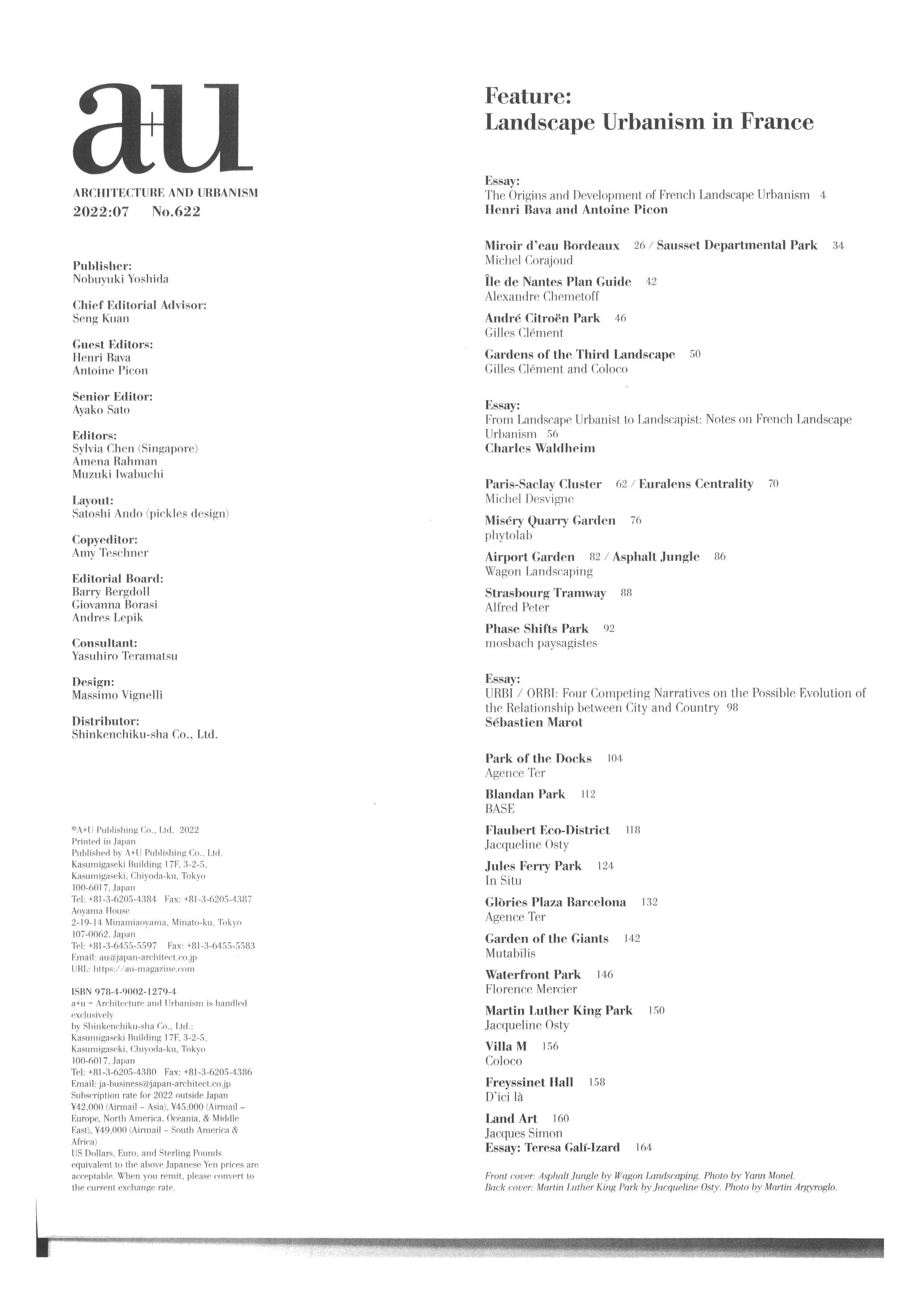 a+u

ARCHITECTURE AND URBANISM
2022:07 No.622

Publisher:
Nobuyuki Yoshida

Chief Editorial Advisor:
Seng Kuan

Guest Editors:
Henri Bava
Antoine Picon

Senior Editor:
Ayako Sato

Editors:
Sylvia Chen (Singapore)
Amena Rahman
Muzuki Iwabuchi

Layout:
Satoshi Ando (pickles design)

Copyeditor:
Amy Teschner

Editorial Board:
Barry Bergdoll
Giovanna Borasi
Andres Lepik

Consultant:
Yasuhiro Teramatsu

Design:
Massimo Vignelli

Distributor:
Shinkenchiku-sha Co., Ltd.

©A+U Publishing Co., Ltd. 2022
Printed in Japan
Published by A+U Publishing Co., Ltd.
Kasumigaseki Building 17F, 3-2-5, Kasumigaseki, Chiyoda-ku, Tokyo 100-6017, Japan
Tel: +81-3-6205-4384 Fax: +81-3-6205-4387
Aoyama House
2-19-14 Minamiaoyama, Minato-ku, Tokyo 107-0062, Japan
Tel: +81-3-6455-5597 Fax: +81-3-6455-5583
Email: au@japan-architect.co.jp
URL: https://au-magazine.com

ISBN 978-4-9002-1279-4
a+u = Architecture and Urbanism is handled exclusively by Shinkenchiku-sha Co., Ltd.:
Kasumigaseki Building 17F, 3-2-5, Kasumigaseki, Chiyoda-ku, Tokyo 100-6017, Japan
Tel: +81-3-6205-4380 Fax: +81-3-6205-4386
Email: ja-business@japan-architect.co.jp
Subscription rate for 2022 outside Japan ¥42,000 (Airmail – Asia), ¥45,000 (Airmail – Europe, North America, Oceania, & Middle East), ¥49,000 (Airmail – South America & Africa)
US Dollars, Euro, and Sterling Pounds equivalent to the above Japanese Yen prices are acceptable. When you remit, please convert to the current exchange rate.

Feature:
Landscape Urbanism in France

Essay:
The Origins and Development of French Landscape Urbanism 4
Henri Bava and Antoine Picon

Miroir d'eau Bordeaux 26 / Sausset Departmental Park 34
Michel Corajoud

Île de Nantes Plan Guide 42
Alexandre Chemetoff

André Citroën Park 46
Gilles Clément

Gardens of the Third Landscape 50
Gilles Clément and Coloco

Essay:
From Landscape Urbanist to Landscapist: Notes on French Landscape Urbanism 56
Charles Waldheim

Paris-Saclay Cluster 62 / Euralens Centrality 70
Michel Desvigne

Miséry Quarry Garden 76
phytolab

Airport Garden 82 / Asphalt Jungle 86
Wagon Landscaping

Strasbourg Tramway 88
Alfred Peter

Phase Shifts Park 92
mosbach paysagistes

Essay:
URBI / ORBI: Four Competing Narratives on the Possible Evolution of the Relationship between City and Country 98
Sébastien Marot

Park of the Docks 104
Agence Ter

Blandan Park 112
BASE

Flaubert Eco-District 118
Jacqueline Osty

Jules Ferry Park 124
In Situ

Glòries Plaza Barcelona 132
Agence Ter

Garden of the Giants 142
Mutabilis

Waterfront Park 146
Florence Mercier

Martin Luther King Park 150
Jacqueline Osty

Villa M 156
Coloco

Freyssinet Hall 158
D'ici là

Land Art 160
Jacques Simon
Essay: Teresa Galí-Izard 164

Front cover: Asphalt Jungle by Wagon Landscaping. Photo by Yann Monel.
Back cover: Martin Luther King Park by Jacqueline Osty. Photo by Martin Argyroglo.